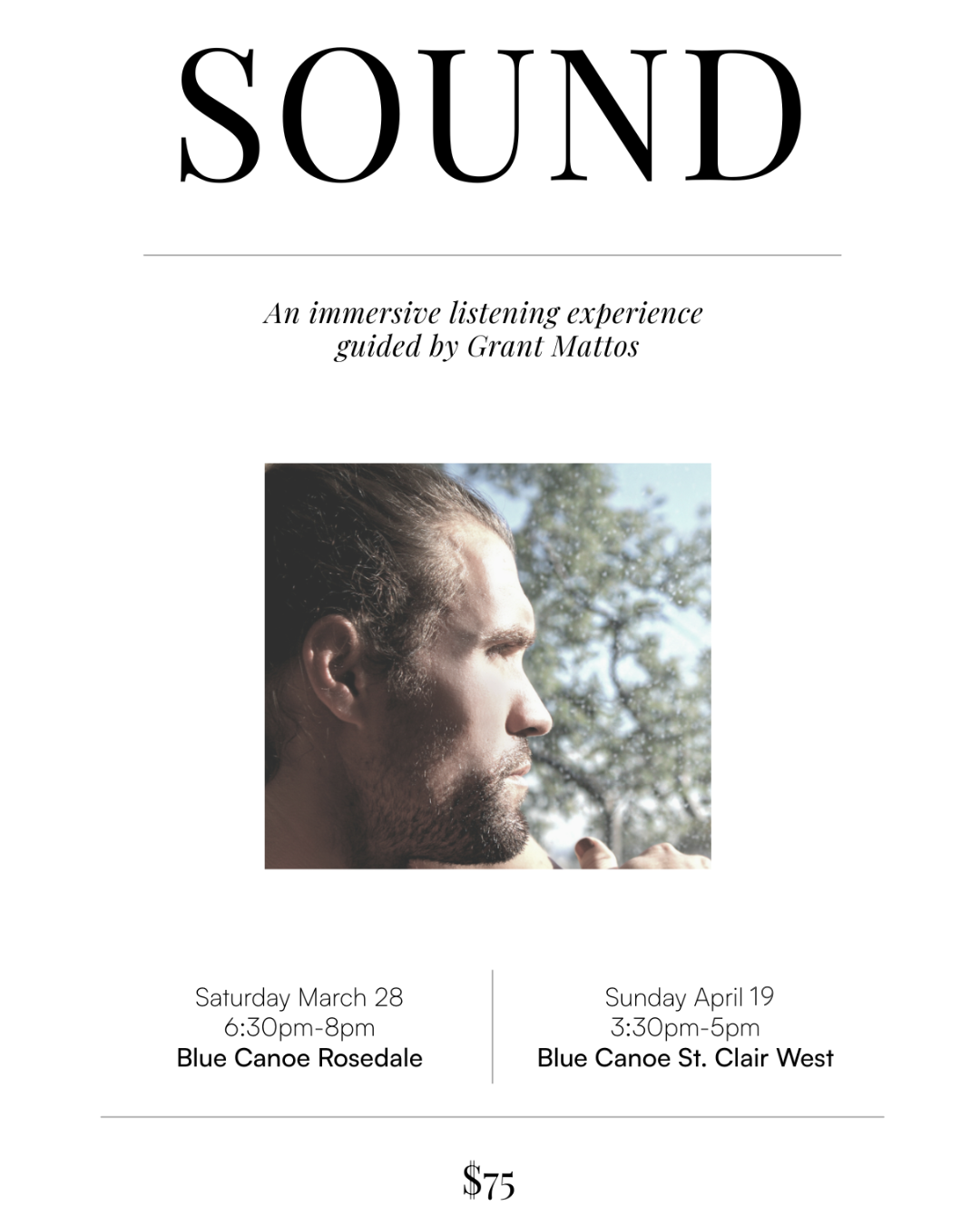 SOUND

An immersive listening experience guided by Grant Mattos

Saturday March 28
6:30pm-8pm
Blue Canoe Rosedale

Sunday April 19
3:30pm-5pm
Blue Canoe St. Clair West

$75